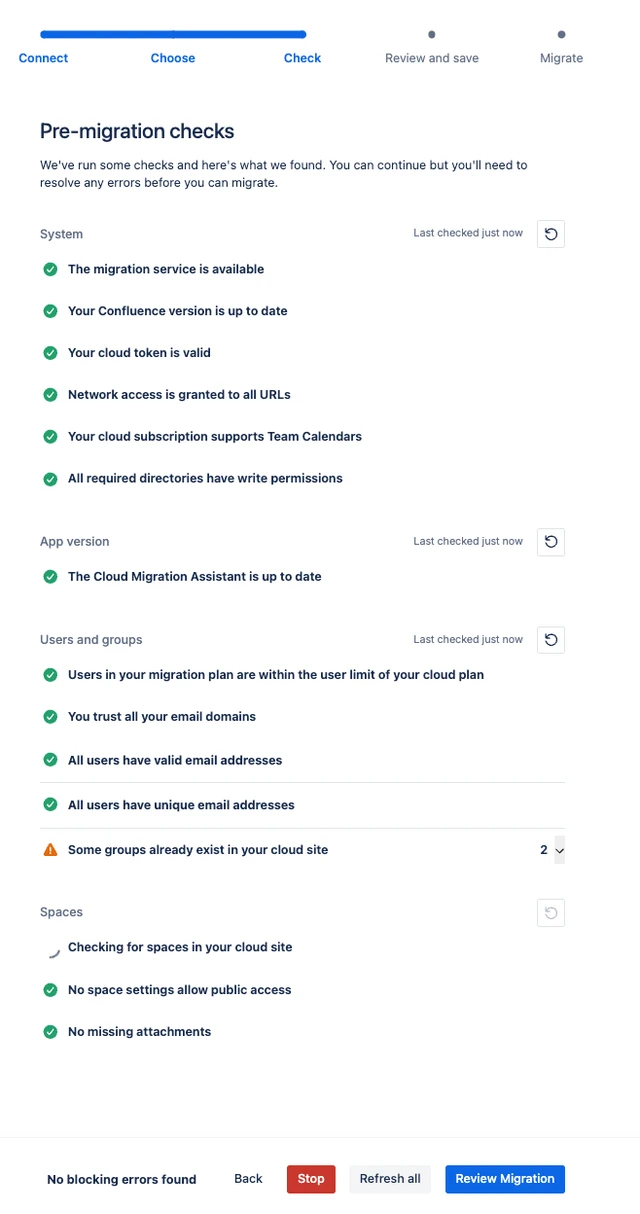 Connect Choose Check Review and save Migrate

Pre-migration checks

We've run some checks and here's what we found. You can continue but you'll need to resolve any errors before you can migrate.

System

Last checked just now

The migration service is available

Your Confluence version is up to date

Your cloud token is valid

Network access is granted to all URLs

Your cloud subscription supports Team Calendars

All required directories have write permissions

App version

Last checked just now

The Cloud Migration Assistant is up to date

Users and groups

Last checked just now

Users in your migration plan are within the user limit of your cloud plan

You trust all your email domains

All users have valid email addresses

All users have unique email addresses

Some groups already exist in your cloud site 2

Spaces

Checking for spaces in your cloud site

No space settings allow public access

No missing attachments

No blocking errors found Back Stop Refresh all Review Migration